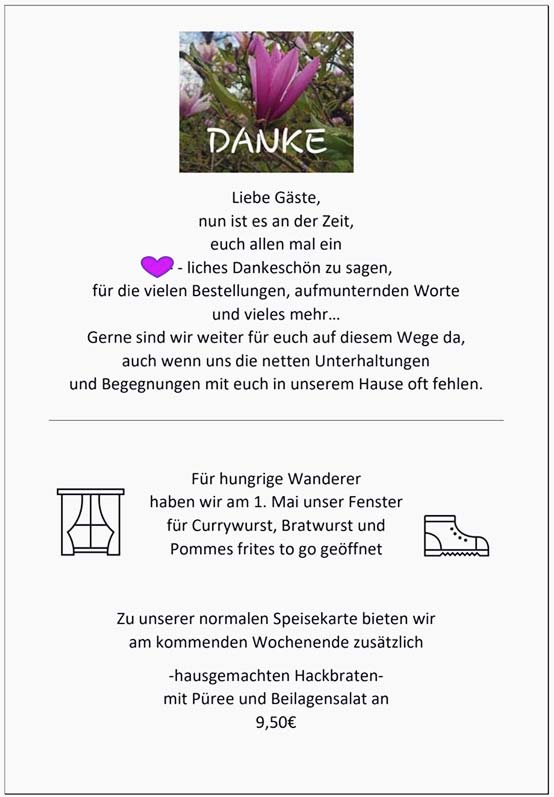 DANKE

Liebe Gäste,
nun ist es an der Zeit,
euch allen mal ein
- liches Dankeschön zu sagen,
für die vielen Bestellungen, aufmunternden Worte
und vieles mehr…
Gerne sind wir weiter für euch auf diesem Wege da,
auch wenn uns die netten Unterhaltungen
und Begegnungen mit euch in unserem Hause oft fehlen.

Für hungrige Wanderer
haben wir am 1. Mai unser Fenster
für Currywurst, Bratwurst und
Pommes frites to go geöffnet

Zu unserer normalen Speisekarte bieten wir
am kommenden Wochenende zusätzlich

-hausgemachten Hackbraten-
mit Püree und Beilagensalat an
9,50€